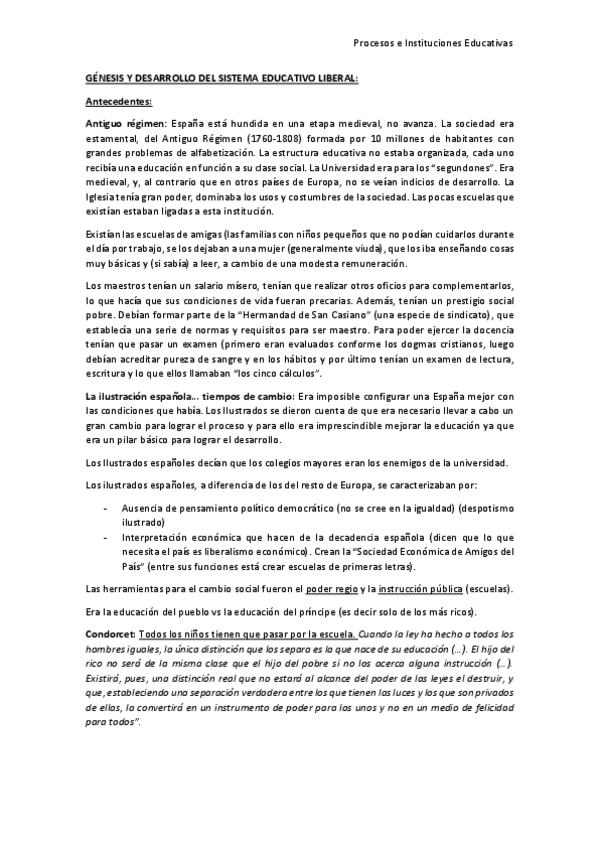 Procesos e Instituciones Educativas

GÉNESIS Y DESARROLLO DEL SISTEMA EDUCATIVO LIBERAL:

Antecedentes:

Antiguo régimen: España está hundida en una etapa medieval, no avanza. La sociedad era estamental, del Antiguo Régimen (1760-1808) formada por 10 millones de habitantes con grandes problemas de alfabetización. La estructura educativa no estaba organizada, cada uno recibía una educación en función a su clase social. La Universidad era para los "segundones". Era medieval, y, al contrario que en otros países de Europa, no se veían indicios de desarrollo. La Iglesia tenía gran poder, dominaba los usos y costumbres de la sociedad. Las pocas escuelas que existían estaban ligadas a esta institución.

Existían las escuelas de amigas (las familias con niños pequeños que no podían cuidarlos durante el día por trabajo, se los dejaban a una mujer (generalmente viuda), que los iba enseñando cosas muy básicas y (si sabía) a leer, a cambio de una modesta remuneración.

Los maestros tenían un salario mísero, tenían que realizar otros oficios para complementarlos, lo que hacía que sus condiciones de vida fueran precarias. Además, tenían un prestigio social pobre. Debían formar parte de la "Hermandad de San Casiano" (una especie de sindicato), que establecía una serie de normas y requisitos para ser maestro. Para poder ejercer la docencia tenían que pasar un examen (primero eran evaluados conforme los dogmas cristianos, luego debían acreditar pureza de sangre y en los hábitos y por último tenían un examen de lectura, escritura y lo que ellos llamaban "los cinco cálculos".

La ilustración española… tiempos de cambio: Era imposible configurar una España mejor con las condiciones que había. Los Ilustrados se dieron cuenta de que era necesario llevar a cabo un gran cambio para lograr el proceso y para ello era imprescindible mejorar la educación ya que era un pilar básico para lograr el desarrollo.

Los Ilustrados españoles decían que los colegios mayores eran los enemigos de la universidad.

Los ilustrados españoles, a diferencia de los del resto de Europa, se caracterizaban por:

- Ausencia de pensamiento político democrático (no se cree en la igualdad) (despotismo ilustrado)
- Interpretación económica que hacen de la decadencia española (dicen que lo que necesita el país es liberalismo económico). Crean la "Sociedad Económica de Amigos del País" (entre sus funciones está crear escuelas de primeras letras).

Las herramientas para el cambio social fueron el poder regio y la instrucción pública (escuelas).

Era la educación del pueblo vs la educación del príncipe (es decir solo de los más ricos).

Condorcet: Todos los niños tienen que pasar por la escuela. Cuando la ley ha hecho a todos los hombres iguales, la única distinción que los separa es la que nace de su educación (…). El hijo del rico no será de la misma clase que el hijo del pobre si no los acerca alguna instrucción (…). Existirá, pues, una distinción real que no estará al alcance del poder de las leyes el destruir, y que, estableciendo una separación verdadera entre los que tienen las luces y los que son privados de ellas, la convertirá en un instrumento de poder para los unos y no en un medio de felicidad para todos".